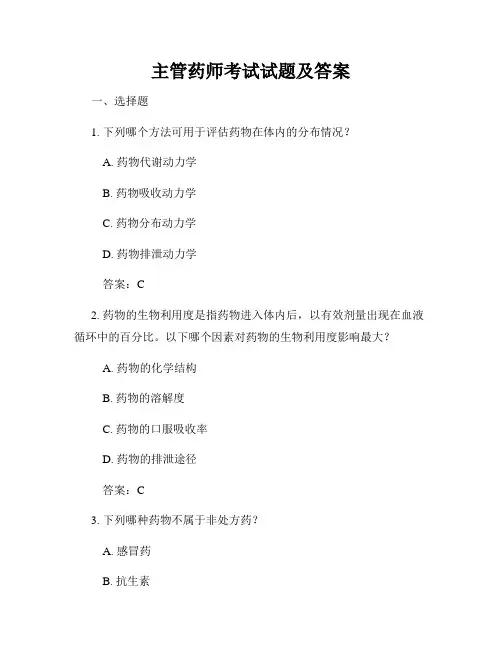 主管药师考试试题及答案

一、选择题

1. 下列哪个方法可用于评估药物在体内的分布情况？

A. 药物代谢动力学

B. 药物吸收动力学

C. 药物分布动力学

D. 药物排泄动力学

答案：C

2. 药物的生物利用度是指药物进入体内后，以有效剂量出现在血液循环中的百分比。以下哪个因素对药物的生物利用度影响最大？

A. 药物的化学结构

B. 药物的溶解度

C. 药物的口服吸收率

D. 药物的排泄途径

答案：C

3. 下列哪种药物不属于非处方药？

A. 感冒药

B. 抗生素